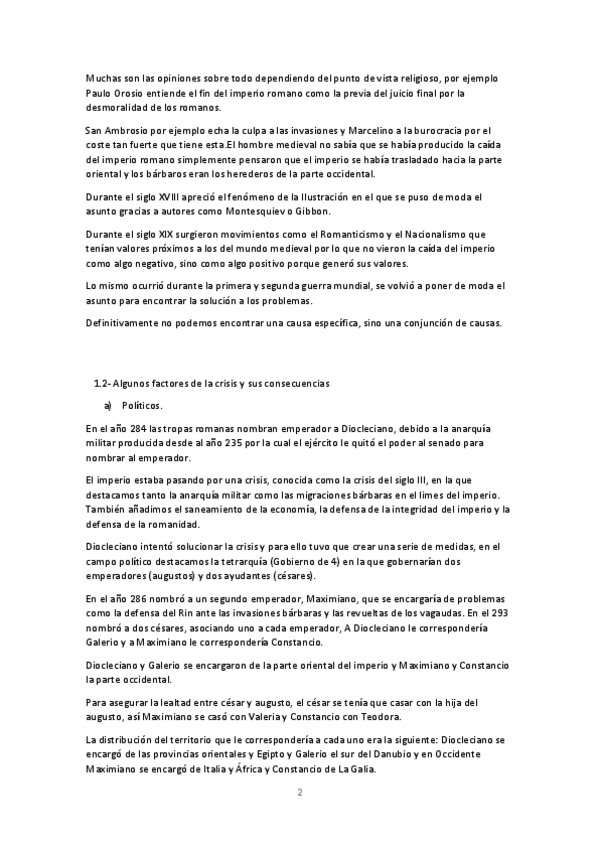 Muchas son las opiniones sobre todo dependiendo del punto de vista religioso, por ejemplo Paulo Orosio entiende el fin del imperio romano como la previa del juicio final por la desmoralidad de los romanos.

San Ambrosio por ejemplo echa la culpa a las invasiones y Marcelino a la burocracia por el coste tan fuerte que tiene esta.El hombre medieval no sabía que se había producido la caída del imperio romano simplemente pensaron que el imperio se había trasladado hacia la parte oriental y los bárbaros eran los herederos de la parte occidental.

Durante el siglo XVIII apreció el fenómeno de la Ilustración en el que se puso de moda el asunto gracias a autores como Montesquiev o Gibbon.

Durante el siglo XIX surgieron movimientos como el Romanticismo y el Nacionalismo que tenían valores próximos a los del mundo medieval por lo que no vieron la caída del imperio como algo negativo, sino como algo positivo porque generó sus valores.

Lo mismo ocurrió durante la primera y segunda guerra mundial, se volvió a poner de moda el asunto para encontrar la solución a los problemas.

Definitivamente no podemos encontrar una causa específica, sino una conjunción de causas.

1.2- Algunos factores de la crisis y sus consecuencias

a) Políticos.

En el año 284 las tropas romanas nombran emperador a Diocleciano, debido a la anarquía militar producida desde al año 235 por la cual el ejército le quitó el poder al senado para nombrar al emperador.

El imperio estaba pasando por una crisis, conocida como la crisis del siglo III, en la que destacamos tanto la anarquía militar como las migraciones bárbaras en el limes del imperio. También añadimos el saneamiento de la economía, la defensa de la integridad del imperio y la defensa de la romanidad.

Diocleciano intentó solucionar la crisis y para ello tuvo que crear una serie de medidas, en el campo político destacamos la tetrarquía (Gobierno de 4) en la que gobernarían dos emperadores (augustos) y dos ayudantes (césares).

En el año 286 nombró a un segundo emperador, Maximiano, que se encargaría de problemas como la defensa del Rin ante las invasiones bárbaras y las revueltas de los vagaudas. En el 293 nombró a dos césares, asociando uno a cada emperador, A Diocleciano le correspondería Galerio y a Maximiano le correspondería Constancio.

Diocleciano y Galerio se encargaron de la parte oriental del imperio y Maximiano y Constancio la parte occidental.

Para asegurar la lealtad entre césar y augusto, el césar se tenía que casar con la hija del augusto, así Maximiano se casó con Valeria y Constancio con Teodora.

La distribución del territorio que le correspondería a cada uno era la siguiente: Diocleciano se encargó de las provincias orientales y Egipto y Galerio el sur del Danubio y en Occidente Maximiano se encargó de Italia y África y Constancio de La Galia.

2